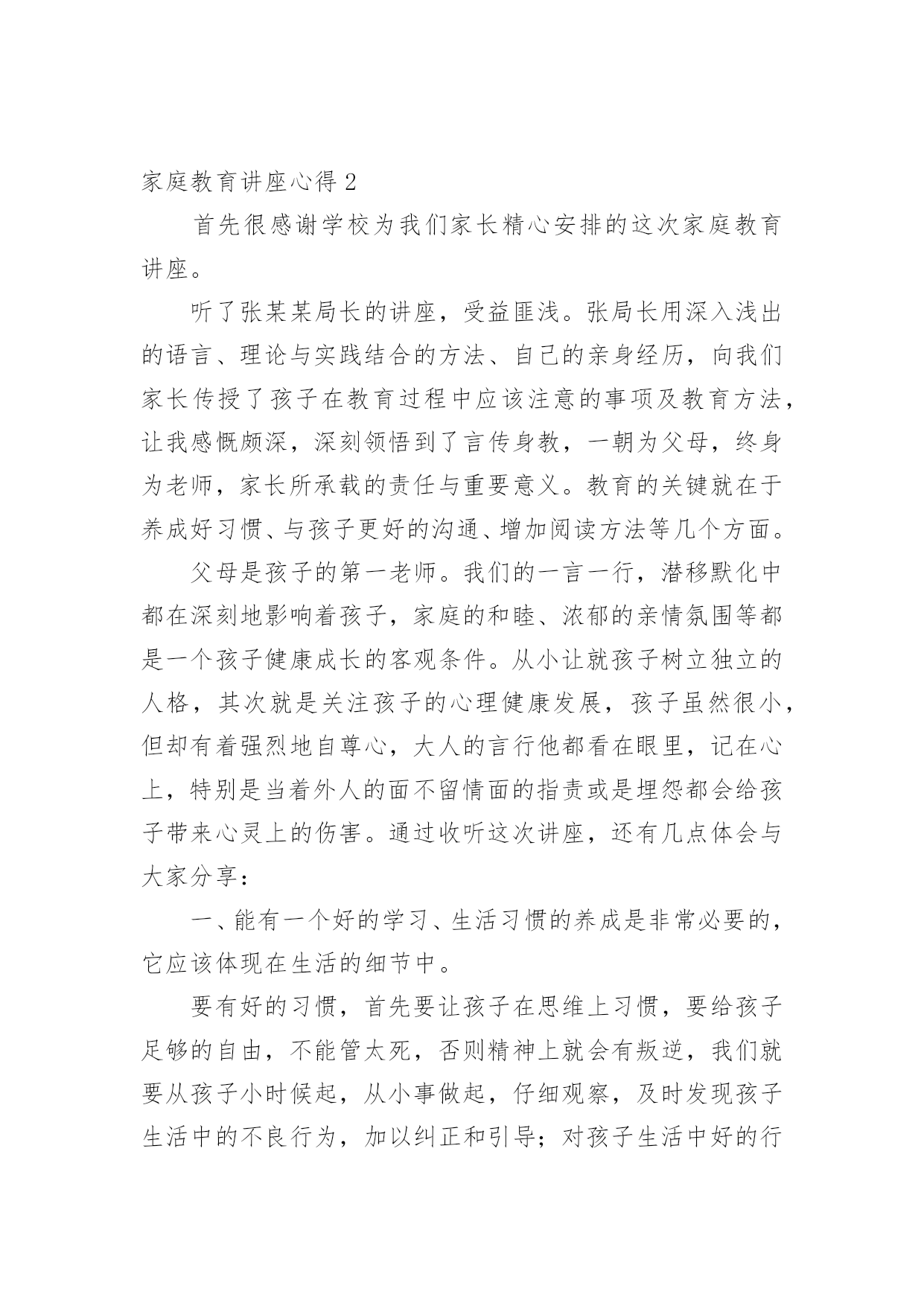 家庭教育讲座心得 2

首先很感谢学校为我们家长精心安排的这次家庭教育讲座。

听了张某某局长的讲座，受益匪浅。张局长用深入浅出的语言、理论与实践结合的方法、自己的亲身经历，向我们家长传授了孩子在教育过程中应该注意的事项及教育方法，让我感慨颇深，深刻领悟到了言传身教，一朝为父母，终身为老师，家长所承载的责任与重要意义。教育的关键就在于养成好习惯、与孩子更好的沟通、增加阅读方法等几个方面。

父母是孩子的第一老师。我们的一言一行，潜移默化中都在深刻地影响着孩子，家庭的和睦、浓郁的亲情氛围等都是一个孩子健康成长的客观条件。从小让就孩子树立独立的人格，其次就是关注孩子的心理健康发展，孩子虽然很小，但却有着强烈地自尊心，大人的言行他都看在眼里，记在心上，特别是当着外人的面不留情面的指责或是埋怨都会给孩子带来心灵上的伤害。通过收听这次讲座，还有几点体会与大家分享：

一、能有一个好的学习、生活习惯的养成是非常必要的，它应该体现在生活的细节中。

要有好的习惯，首先要让孩子在思维上习惯，要给孩子足够的自由，不能管太死，否则精神上就会有叛逆，我们就要从孩子小时候起，从小事做起，仔细观察，及时发现孩子生活中的不良行为，加以纠正和引导；对孩子生活中好的行